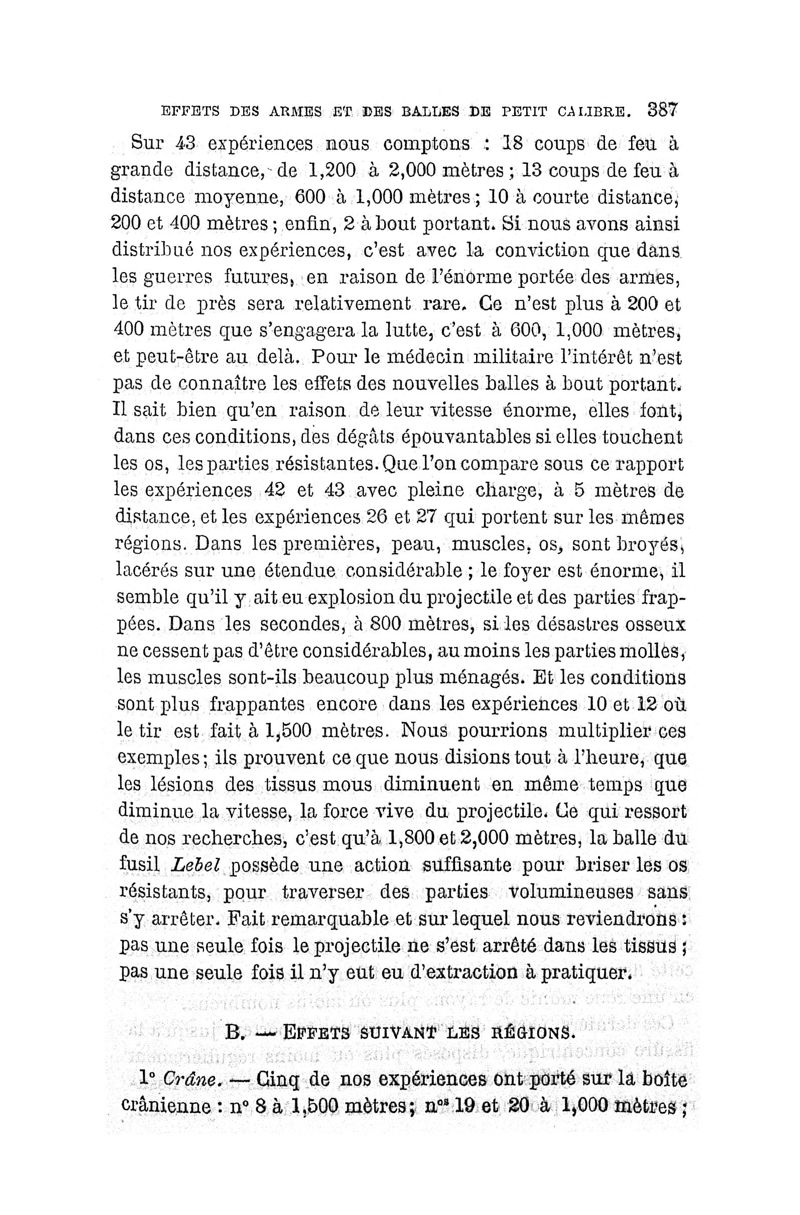 EFFETS DES ARMES ET DES BALLES DE PETIT CALIBRE. 387

Sur 43 expériences nous comptons : 18 coups de feu à grande distance, de 1,200 à 2,000 mètres ; 13 coups de feu à distance moyenne, 600 à 1,000 mètres ; 10 à courte distance, 200 et 400 mètres ; enfin, 2 à bout portant. Si nous avons ainsi distribué nos expériences, c'est avec la conviction que dans les guerres futures, en raison de l'énorme portée des armes, le tir de près sera relativement rare. Ce n'est plus à 200 et 400 mètres que s'engagera la lutte, c'est à 600, 1,000 mètres, et peut-être au delà. Pour le médecin militaire l'intérêt n'est pas de connaître les effets des nouvelles balles à bout portant. Il sait bien qu'en raison de leur vitesse énorme, elles font, dans ces conditions, des dégâts épouvantables si elles touchent les os, les parties résistantes. Que l'on compare sous ce rapport les expériences 42 et 43 avec pleine charge, à 5 mètres de distance, et les expériences 26 et 27 qui portent sur les mêmes régions. Dans les premières, peau, muscles, os, sont broyés, lacérés sur une étendue considérable ; le foyer est énorme, il semble qu'il y ait eu explosion du projectile et des parties frappées. Dans les secondes, à 800 mètres, si les désastres osseux ne cessent pas d'être considérables, au moins les parties molles, les muscles sont-ils beaucoup plus ménagés. Et les conditions sont plus frappantes encore dans les expériences 10 et 12 où le tir est fait à 1,500 mètres. Nous pourrions multiplier ces exemples ; ils prouvent ce que nous disions tout à l'heure, que les lésions des tissus mous diminuent en même temps que diminue la vitesse, la force vive du projectile. Ce qui ressort de nos recherches, c'est qu'à 1,800 et 2,000 mètres, la balle du fusil Lebel possède une action suffisante pour briser les os résistants, pour traverser des parties volumineuses sans s'y arrêter. Fait remarquable et sur lequel nous reviendrons : pas une seule fois le projectile ne s'est arrêté dans les tissus ; pas une seule fois il n'y eut eu d'extraction à pratiquer.

B. — EFFETS SUIVANT LES RÉGIONS.

1° Crâne. — Cinq de nos expériences ont porté sur la boîte crânienne : n° 8 à 1,500 mètres ; n$^{os}$ 19 et 20 à 1,000 mètres ;